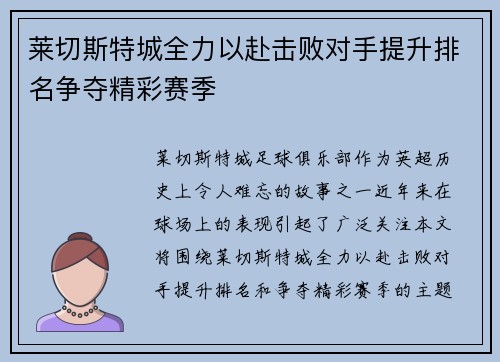 莱切斯特城全力以赴击败对手提升排名争夺精彩赛季

莱切斯特城足球俱乐部作为英超历史上令人难忘的故事之一近年来在球场上的表现引起了广泛关注本文将围绕莱切斯特城全力以赴击败对手提升排名和争夺精彩赛季的主题